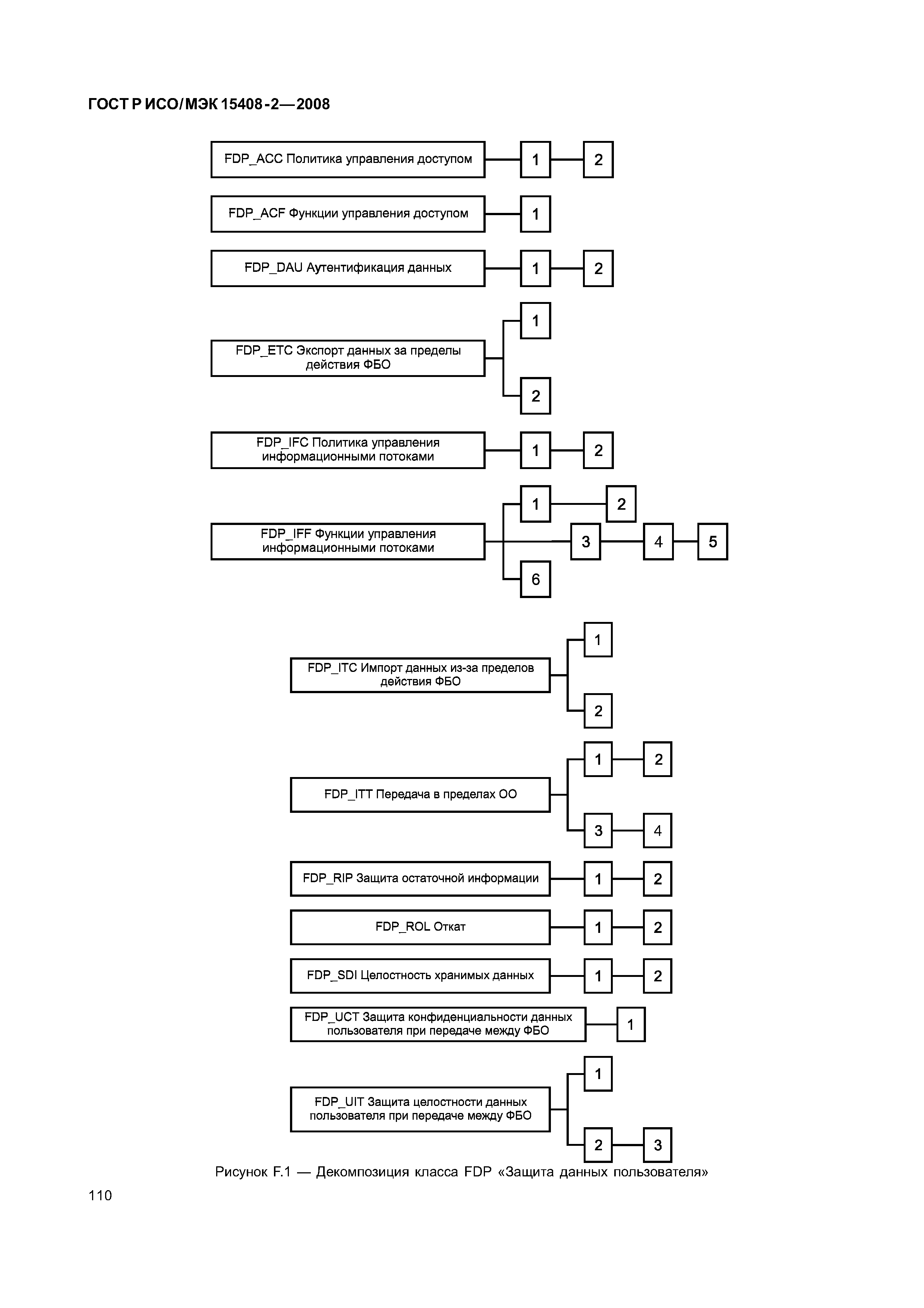 ГОСТ Р ИСО/МЭК 15408-2—2008

FDP_ACC Политика управления доступом 1 2

FDP_ACF Функции управления доступом 1

FDP_DAU Аутентификация данных 1 2

FDP_ETC Экспорт данных за пределы действия ФБО 1 2

FDP_IFC Политика управления информационными потоками 1 2

FDP_IFF Функции управления информационными потоками 1 2 3 4 5 6

FDP_ITC Импорт данных из-за пределов действия ФБО 1 2

FDP_ITT Передача в пределах ОО 1 2 3 4

FDP_RIP Защита остаточной информации 1 2

FDP_ROL Откат 1 2

FDP_SDI Целостность хранимых данных 1 2

FDP_UCT Защита конфиденциальности данных пользователя при передаче между ФБО 1

FDP_UIT Защита целостности данных пользователя при передаче между ФБО 1 2 3

Рисунок F.1 — Декомпозиция класса FDP «Защита данных пользователя»

110